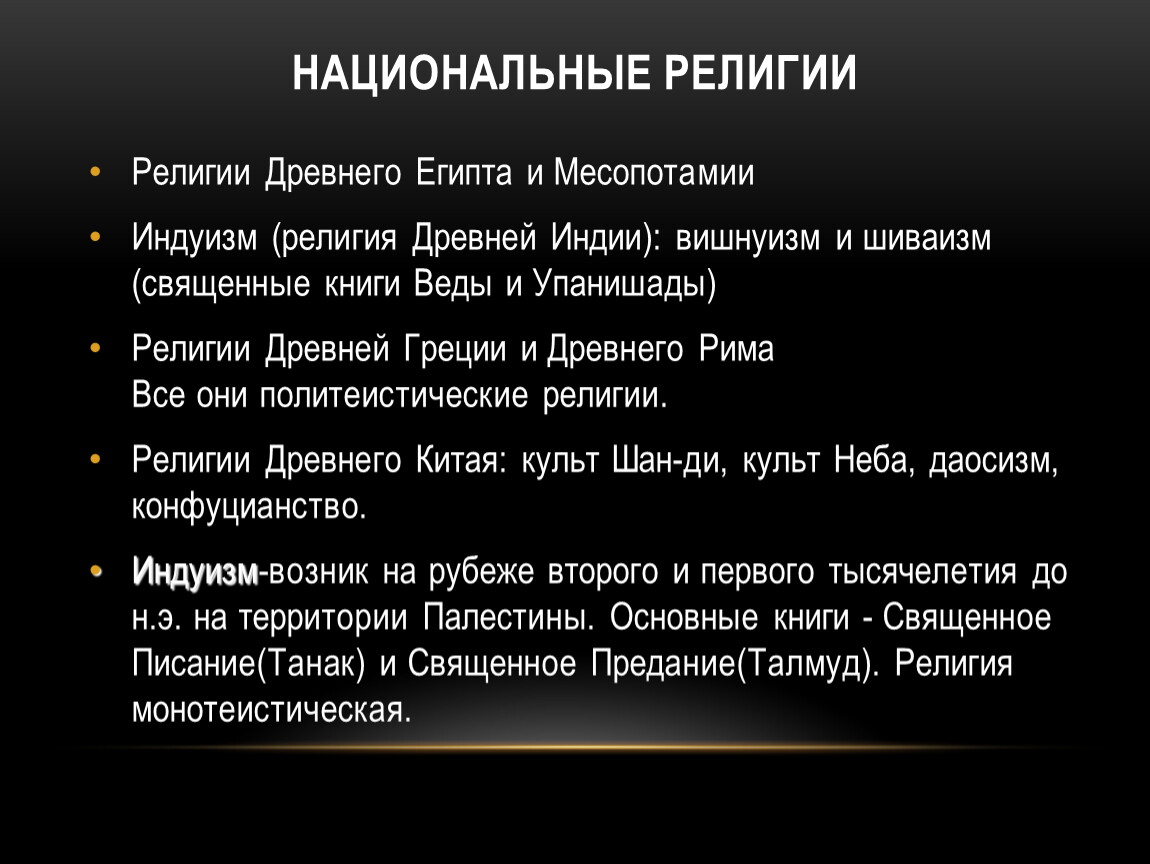 НАЦИОНАЛЬНЫЕ РЕЛИГИИ

• Религии Древнего Египта и Месопотамии

• Индуизм (религия Древней Индии): вишнуизм и шиваизм (священные книги Веды и Упанишады)

• Религии Древней Греции и Древнего Рима
Все они политеистические религии.

• Религии Древнего Китая: культ Шан-ди, культ Неба, даосизм, конфуцианство.

• Индуизм-возник на рубеже второго и первого тысячелетия до н.э. на территории Палестины. Основные книги - Священное Писание(Танак) и Священное Предание(Талмуд). Религия монотеистическая.